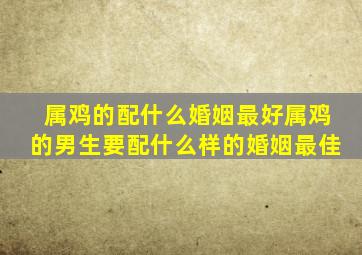 属鸡的配什么婚姻最好属鸡的男生要配什么样的婚姻最佳